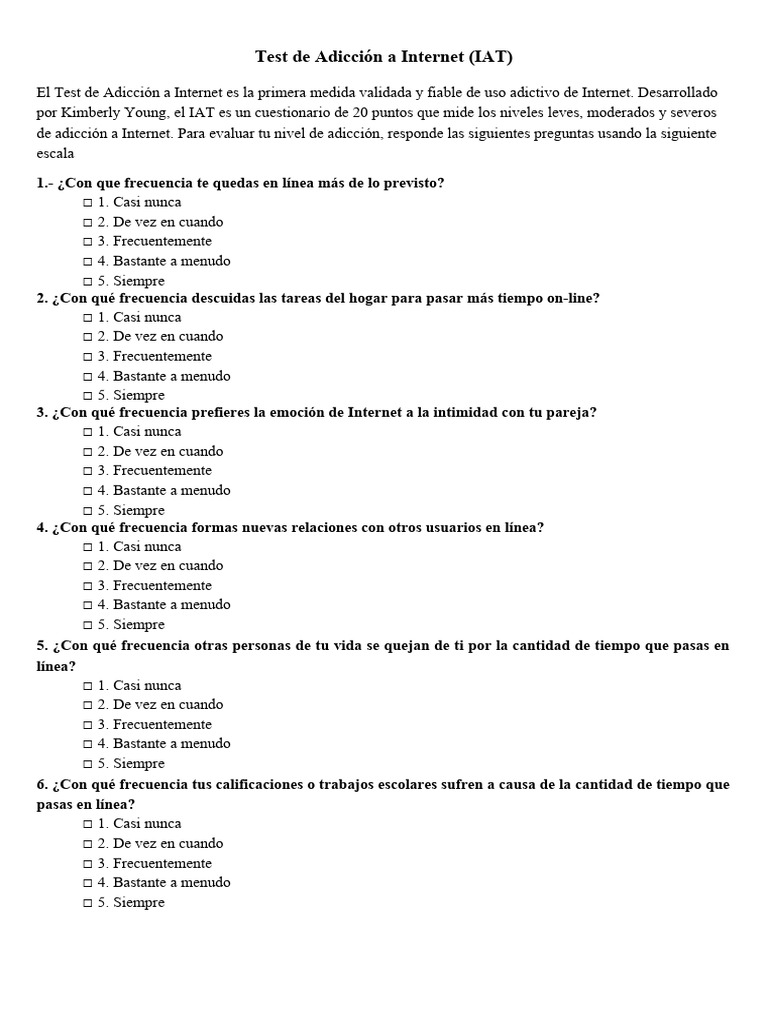 Test de Adicción a Internet (IAT)

El Test de Adicción a Internet es la primera medida validada y fiable de uso adictivo de Internet. Desarrollado por Kimberly Young, el IAT es un cuestionario de 20 puntos que mide los niveles leves, moderados y severos de adicción a Internet. Para evaluar tu nivel de adicción, responde las siguientes preguntas usando la siguiente escala

1.- ¿Con que frecuencia te quedas en línea más de lo previsto?
□ 1. Casi nunca
□ 2. De vez en cuando
□ 3. Frecuentemente
□ 4. Bastante a menudo
□ 5. Siempre
2. ¿Con qué frecuencia descuidas las tareas del hogar para pasar más tiempo on-line?
□ 1. Casi nunca
□ 2. De vez en cuando
□ 3. Frecuentemente
□ 4. Bastante a menudo
□ 5. Siempre
3. ¿Con qué frecuencia prefieres la emoción de Internet a la intimidad con tu pareja?
□ 1. Casi nunca
□ 2. De vez en cuando
□ 3. Frecuentemente
□ 4. Bastante a menudo
□ 5. Siempre
4. ¿Con qué frecuencia formas nuevas relaciones con otros usuarios en línea?
□ 1. Casi nunca
□ 2. De vez en cuando
□ 3. Frecuentemente
□ 4. Bastante a menudo
□ 5. Siempre
5. ¿Con qué frecuencia otras personas de tu vida se quejan de ti por la cantidad de tiempo que pasas en línea?
□ 1. Casi nunca
□ 2. De vez en cuando
□ 3. Frecuentemente
□ 4. Bastante a menudo
□ 5. Siempre
6. ¿Con qué frecuencia tus calificaciones o trabajos escolares sufren a causa de la cantidad de tiempo que pasas en línea?
□ 1. Casi nunca
□ 2. De vez en cuando
□ 3. Frecuentemente
□ 4. Bastante a menudo
□ 5. Siempre